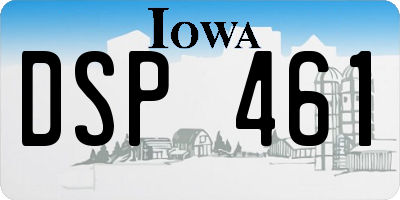 IOWA

DSP 461